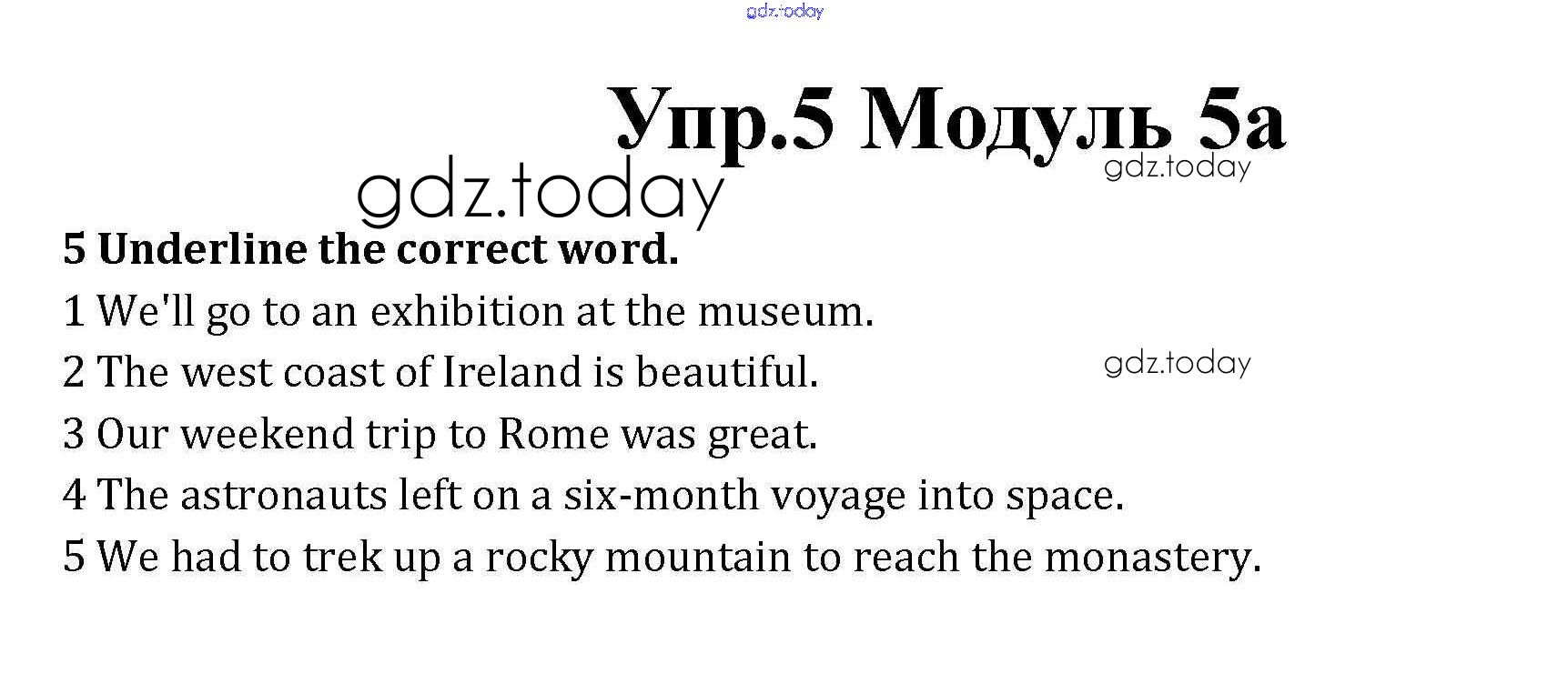 gdz.today

Упр.5 Модуль 5а

gdz.today

gdz.today

5 Underline the correct word.

1 We'll go to an exhibition at the museum.

2 The west coast of Ireland is beautiful.

gdz.today

3 Our weekend trip to Rome was great.

4 The astronauts left on a six-month voyage into space.

5 We had to trek up a rocky mountain to reach the monastery.